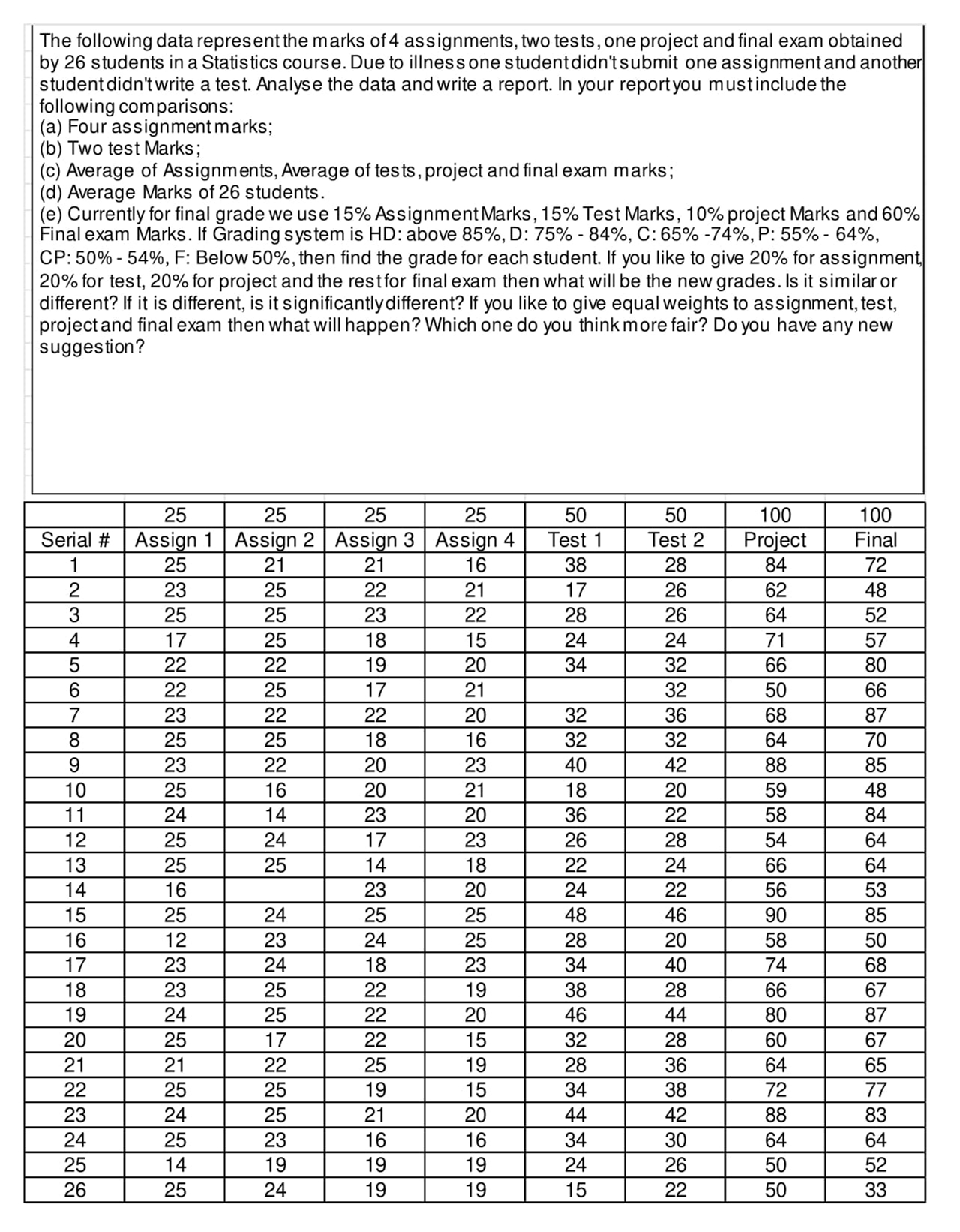 The following data represent the marks of 4 assignments, two tests, one project and final exam obtained by 26 students in a Statistics course. Due to illness one student didn't submit one assignment and another student didn't write a test. Analyse the data and write a report. In your report you must include the following comparisons:
(a) Four assignment marks;
(b) Two test Marks;
(c) Average of Assignments, Average of tests, project and final exam marks;
(d) Average Marks of 26 students.
(e) Currently for final grade we use 15% Assignment Marks, 15% Test Marks, 10% project Marks and 60% Final exam Marks. If Grading system is HD: above 85%, D: 75% - 84%, C: 65% -74%, P: 55% - 64%, CP: 50% - 54%, F: Below 50%, then find the grade for each student. If you like to give 20% for assignment, 20% for test, 20% for project and the rest for final exam then what will be the new grades. Is it similar or different? If it is different, is it significantly different? If you like to give equal weights to assignment, test, project and final exam then what will happen? Which one do you think more fair? Do you have any new suggestion?

| | 25 | 25 | 25 | 25 | 50 | 50 | 100 | 100 |
|---|---|---|---|---|---|---|---|---|
| Serial # | Assign 1 | Assign 2 | Assign 3 | Assign 4 | Test 1 | Test 2 | Project | Final |
| 1 | 25 | 21 | 21 | 16 | 38 | 28 | 84 | 72 |
| 2 | 23 | 25 | 22 | 21 | 17 | 26 | 62 | 48 |
| 3 | 25 | 25 | 23 | 22 | 28 | 26 | 64 | 52 |
| 4 | 17 | 25 | 18 | 15 | 24 | 24 | 71 | 57 |
| 5 | 22 | 22 | 19 | 20 | 34 | 32 | 66 | 80 |
| 6 | 22 | 25 | 17 | 21 | | 32 | 50 | 66 |
| 7 | 23 | 22 | 22 | 20 | 32 | 36 | 68 | 87 |
| 8 | 25 | 25 | 18 | 16 | 32 | 32 | 64 | 70 |
| 9 | 23 | 22 | 20 | 23 | 40 | 42 | 88 | 85 |
| 10 | 25 | 16 | 20 | 21 | 18 | 20 | 59 | 48 |
| 11 | 24 | 14 | 23 | 20 | 36 | 22 | 58 | 84 |
| 12 | 25 | 24 | 17 | 23 | 26 | 28 | 54 | 64 |
| 13 | 25 | 25 | 14 | 18 | 22 | 24 | 66 | 64 |
| 14 | 16 | | 23 | 20 | 24 | 22 | 56 | 53 |
| 15 | 25 | 24 | 25 | 25 | 48 | 46 | 90 | 85 |
| 16 | 12 | 23 | 24 | 25 | 28 | 20 | 58 | 50 |
| 17 | 23 | 24 | 18 | 23 | 34 | 40 | 74 | 68 |
| 18 | 23 | 25 | 22 | 19 | 38 | 28 | 66 | 67 |
| 19 | 24 | 25 | 22 | 20 | 46 | 44 | 80 | 87 |
| 20 | 25 | 17 | 22 | 15 | 32 | 28 | 60 | 67 |
| 21 | 21 | 22 | 25 | 19 | 28 | 36 | 64 | 65 |
| 22 | 25 | 25 | 19 | 15 | 34 | 38 | 72 | 77 |
| 23 | 24 | 25 | 21 | 20 | 44 | 42 | 88 | 83 |
| 24 | 25 | 23 | 16 | 16 | 34 | 30 | 64 | 64 |
| 25 | 14 | 19 | 19 | 19 | 24 | 26 | 50 | 52 |
| 26 | 25 | 24 | 19 | 19 | 15 | 22 | 50 | 33 |